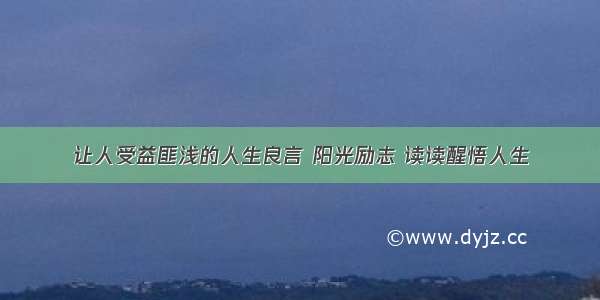 让人受益匪浅的人生良言 阳光励志 读读醒悟人生

©www.dyjz.cc